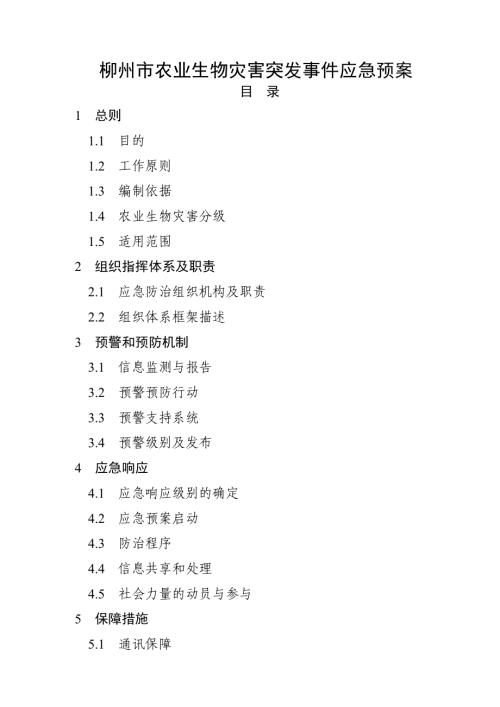 柳州市农业生物灾害突发事件应急预案

目 录

1 总则

1.1 目的

1.2 工作原则

1.3 编制依据

1.4 农业生物灾害分级

1.5 适用范围

2 组织指挥体系及职责

2.1 应急防治组织机构及职责

2.2 组织体系框架描述

3 预警和预防机制

3.1 信息监测与报告

3.2 预警预防行动

3.3 预警支持系统

3.4 预警级别及发布

4 应急响应

4.1 应急响应级别的确定

4.2 应急预案启动

4.3 防治程序

4.4 信息共享和处理

4.5 社会力量的动员与参与

5 保障措施

5.1 通讯保障